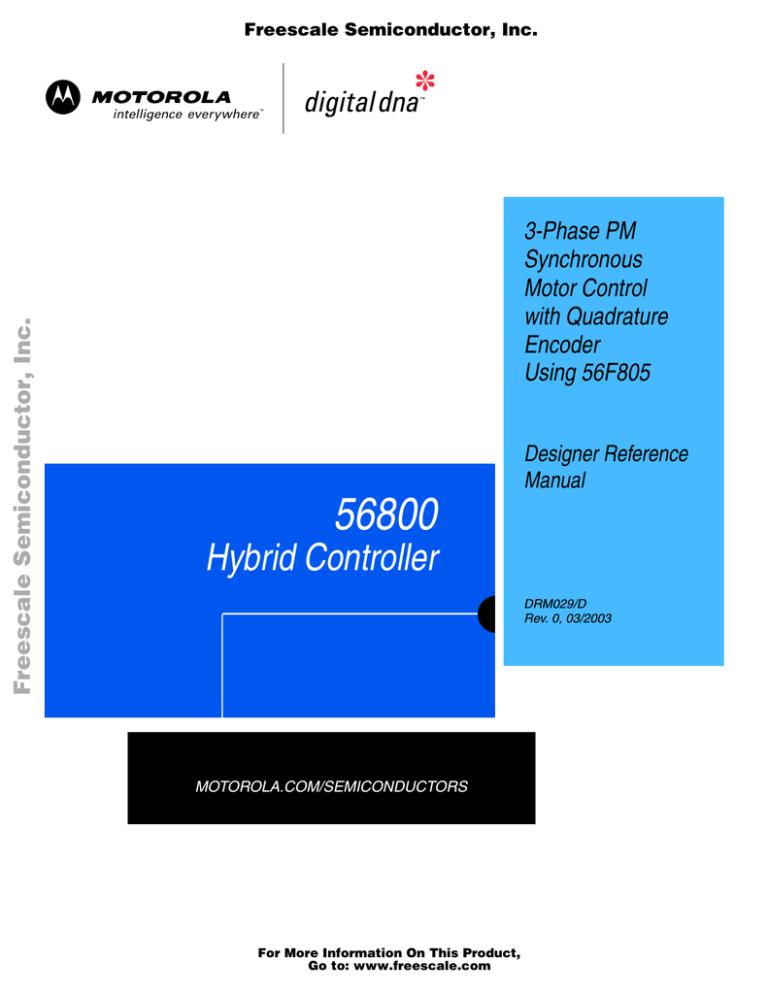 Freescale Semiconductor, Inc.

MOTOROLA
intelligence everywhere™

digital dna™

Freescale Semiconductor, Inc.

3-Phase PM Synchronous Motor Control with Quadrature Encoder Using 56F805

Designer Reference Manual

56800
Hybrid Controller

DRM029/D
Rev. 0, 03/2003

MOTOROLA.COM/SEMICONDUCTORS

For More Information On This Product,
Go to: www.freescale.com